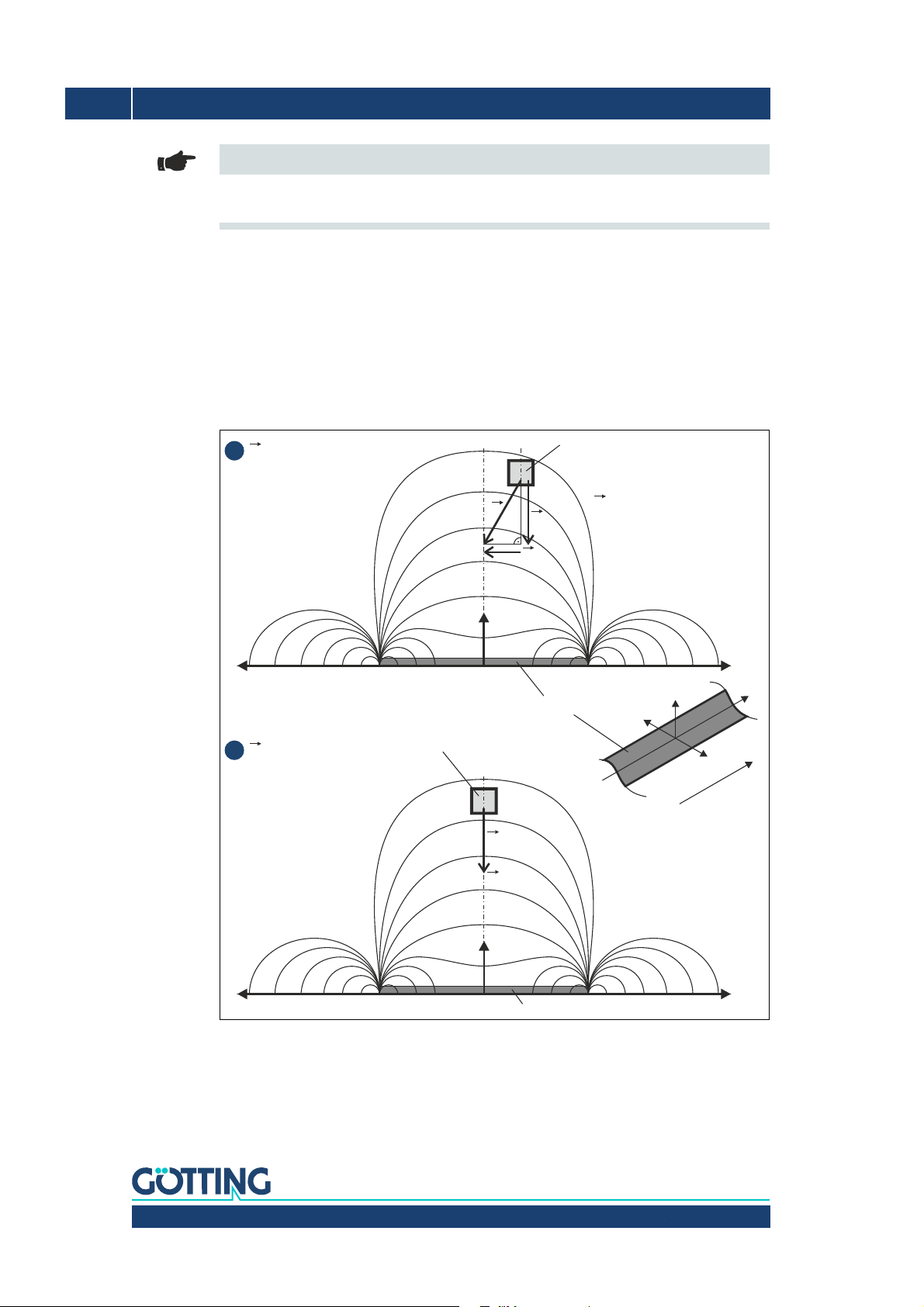 GÖTTING